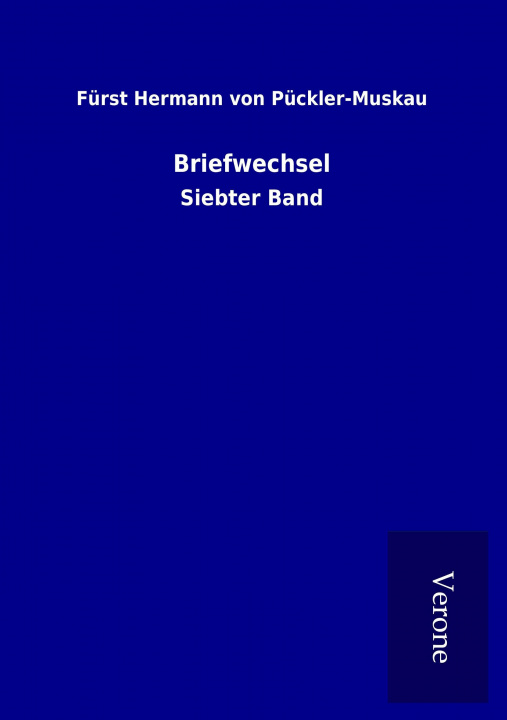 Fürst Hermann von Pückler-Muskau

Briefwechsel

Siebter Band

Verone